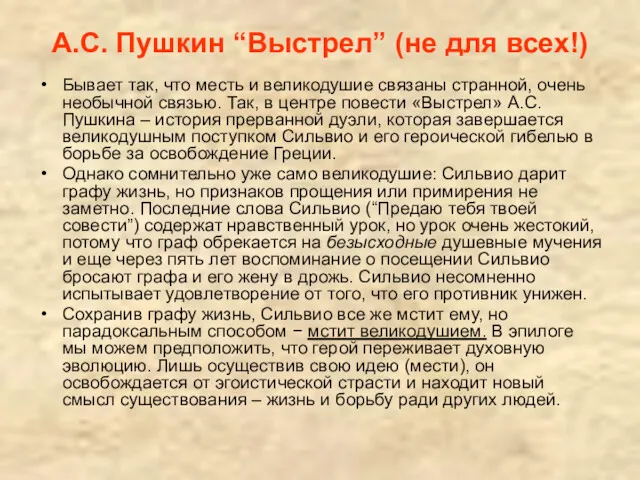 А.С. Пушкин “Выстрел” (не для всех!)

• Бывает так, что месть и великодушие связаны странной, очень необычной связью. Так, в центре повести «Выстрел» А.С. Пушкина – история прерванной дуэли, которая завершается великодушным поступком Сильвио и его героической гибелью в борьбе за освобождение Греции.

• Однако сомнительно уже само великодушие: Сильвио дарит графу жизнь, но признаков прощения или примирения не заметно. Последние слова Сильвио (“Предаю тебя твоей совести”) содержат нравственный урок, но урок очень жестокий, потому что граф обрекается на безысходные душевные мучения и еще через пять лет воспоминание о посещении Сильвио бросают графа и его жену в дрожь. Сильвио несомненно испытывает удовлетворение от того, что его противник унижен.

• Сохранив графу жизнь, Сильвио все же мстит ему, но парадоксальным способом − мстит великодушием. В эпилоге мы можем предположить, что герой переживает духовную эволюцию. Лишь осуществив свою идею (мести), он освобождается от эгоистической страсти и находит новый смысл существования – жизнь и борьбу ради других людей.